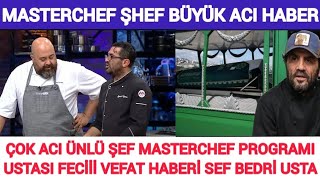 MASTERCHEF ŞHEF BÜYÜK ACI HABER

ÇOK ACI ÜNLÜ ŞEF MASTERCHEF PROGRAMI USTASI FECİİİ VEFAT HABERİ SEF BEDRİ USTA